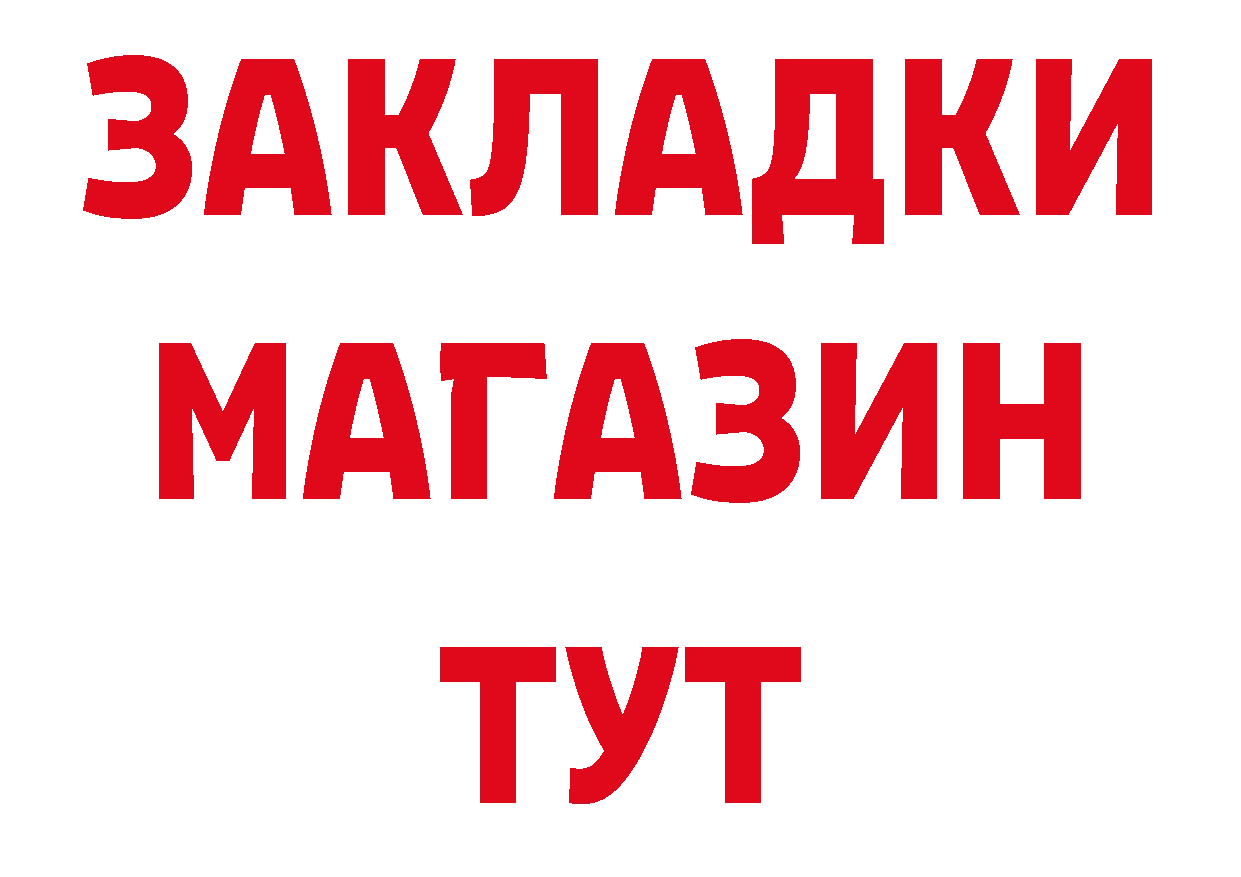 ЗАКЛАДКИ
МАГАЗИН
ТУТ